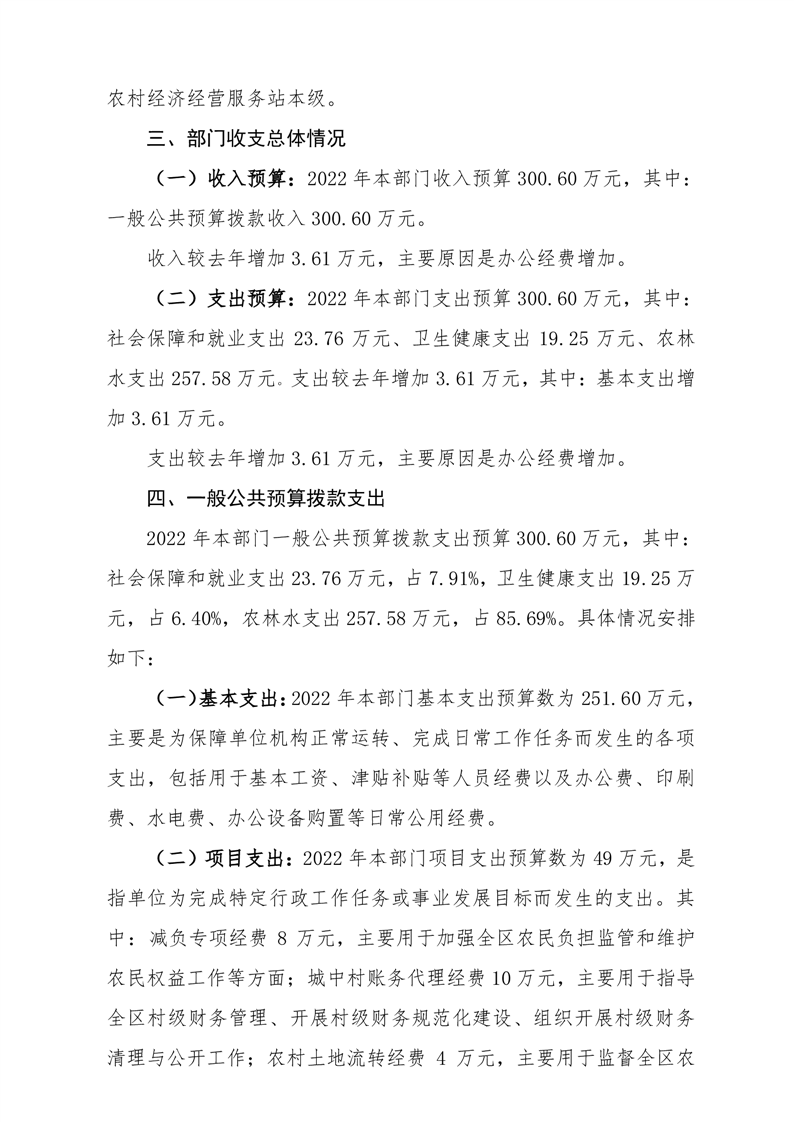 农村经济经营服务站本级。

三、部门收支总体情况

（一）收入预算：2022 年本部门收入预算 300.60 万元，其中：一般公共预算拨款收入 300.60 万元。

收入较去年增加 3.61 万元，主要原因是办公经费增加。

（二）支出预算：2022 年本部门支出预算 300.60 万元，其中：社会保障和就业支出 23.76 万元、卫生健康支出 19.25 万元、农林水支出 257.58 万元。支出较去年增加 3.61 万元，其中：基本支出增加 3.61 万元。

支出较去年增加 3.61 万元，主要原因是办公经费增加。

四、一般公共预算拨款支出

2022 年本部门一般公共预算拨款支出预算 300.60 万元，其中：社会保障和就业支出 23.76 万元，占 7.91%，卫生健康支出 19.25 万元，占 6.40%，农林水支出 257.58 万元，占 85.69%。具体情况安排如下：

（一）基本支出：2022 年本部门基本支出预算数为 251.60 万元，主要是为保障单位机构正常运转、完成日常工作任务而发生的各项支出，包括用于基本工资、津贴补贴等人员经费以及办公费、印刷费、水电费、办公设备购置等日常公用经费。

（二）项目支出：2022 年本部门项目支出预算数为 49 万元，是指单位为完成特定行政工作任务或事业发展目标而发生的支出。其中：减负专项经费 8 万元，主要用于加强全区农民负担监管和维护农民权益工作等方面；城中村账务代理经费 10 万元，主要用于指导全区村级财务管理、开展村级财务规范化建设、组织开展村级财务清理与公开工作；农村土地流转经费 4 万元，主要用于监督全区农